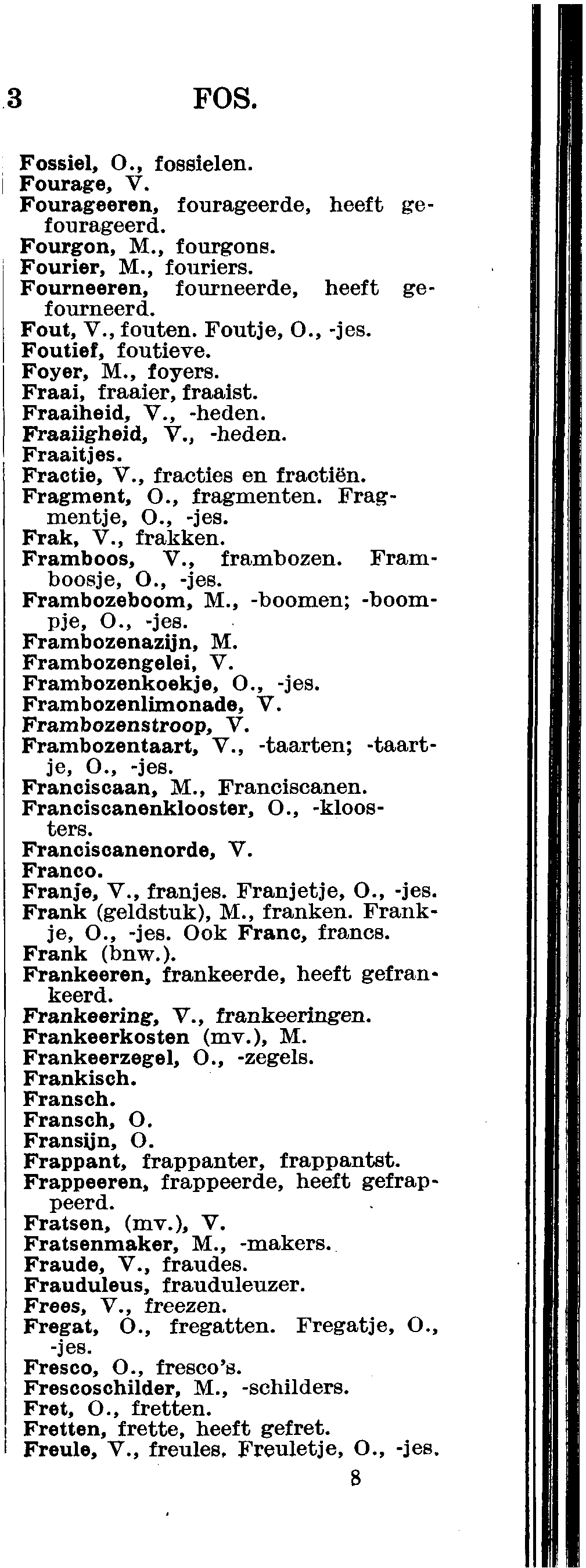 3 FOS.

Fossiel, O., fossielen.
Fourage, V.
Fourageeren, fourageerde, heeft gefourageerd.
Fourgon, M., fourgons.
Fourier, M., fouriers.
Fourneeren, fourneerde, heeft gefourneerd.
Fout, V., fouten. Foutje, O., -jes.
Foutief, foutieve.
Foyer, M., foyers.
Fraai, fraaier, fraaist.
Fraaiheid, V., -heden.
Fraaiigheid, V., -heden.
Fraaitjes.
Fractie, V., fracties en fractiën.
Fragment, O., fragmenten. Fragmentje, O., -jes.
Frak, V., frakken.
Framboos, V., frambozen. Framboosje, O., -jes.
Frambozeboom, M., -boomen; -boompje, O., -jes.
Frambozenazijn, M.
Frambozengelei, V.
Frambozenkoekje, O., -jes.
Frambozenlimonade, V.
Frambozenstroop, V.
Frambozentaart, V., -taarten; -taartje, O., -jes.
Franciscaan, M., Franciscanen.
Franciscanenklooster, O., -kloosters.
Franciscanenorde, V.
Franco.
Franje, V., franjes. Franjetje, O., -jes.
Frank (geldstuk), M., franken. Frankje, O., -jes. Ook Franc, francs.
Frank (bnw.).
Frankeeren, frankeerde, heeft gefrankeerd.
Frankeering, V., frankeeringen.
Frankeerkosten (mv.), M.
Frankeerzegel, O., -zegels.
Frankisch.
Fransch.
Fransch, O.
Fransijn, O.
Frappant, frappanter, frappantst.
Frappeeren, frappeerde, heeft gefrappeerd.
Fratsen, (mv.), V.
Fratsenmaker, M., -makers.
Fraude, V., fraudes.
Frauduleus, frauduleuzer.
Frees, V., freezen.
Fregat, O., fregatten. Fregatje, O., -jes.
Fresco, O., fresco's.
Frescoschilder, M., -schilders.
Fret, O., fretten.
Fretten, frette, heeft gefret.
Freule, V., freules. Freuletje, O., -jes.
8